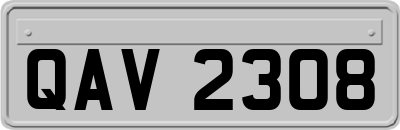 QAV 2308